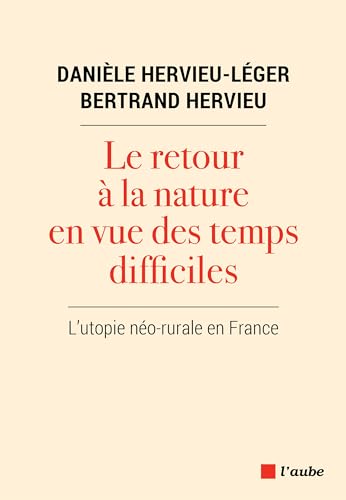 DANIÈLE HERVIEU-LÉGER
BERTRAND HERVIEU

Le retour à la nature en vue des temps difficiles

L'utopie néo-rurale en France

l'aube